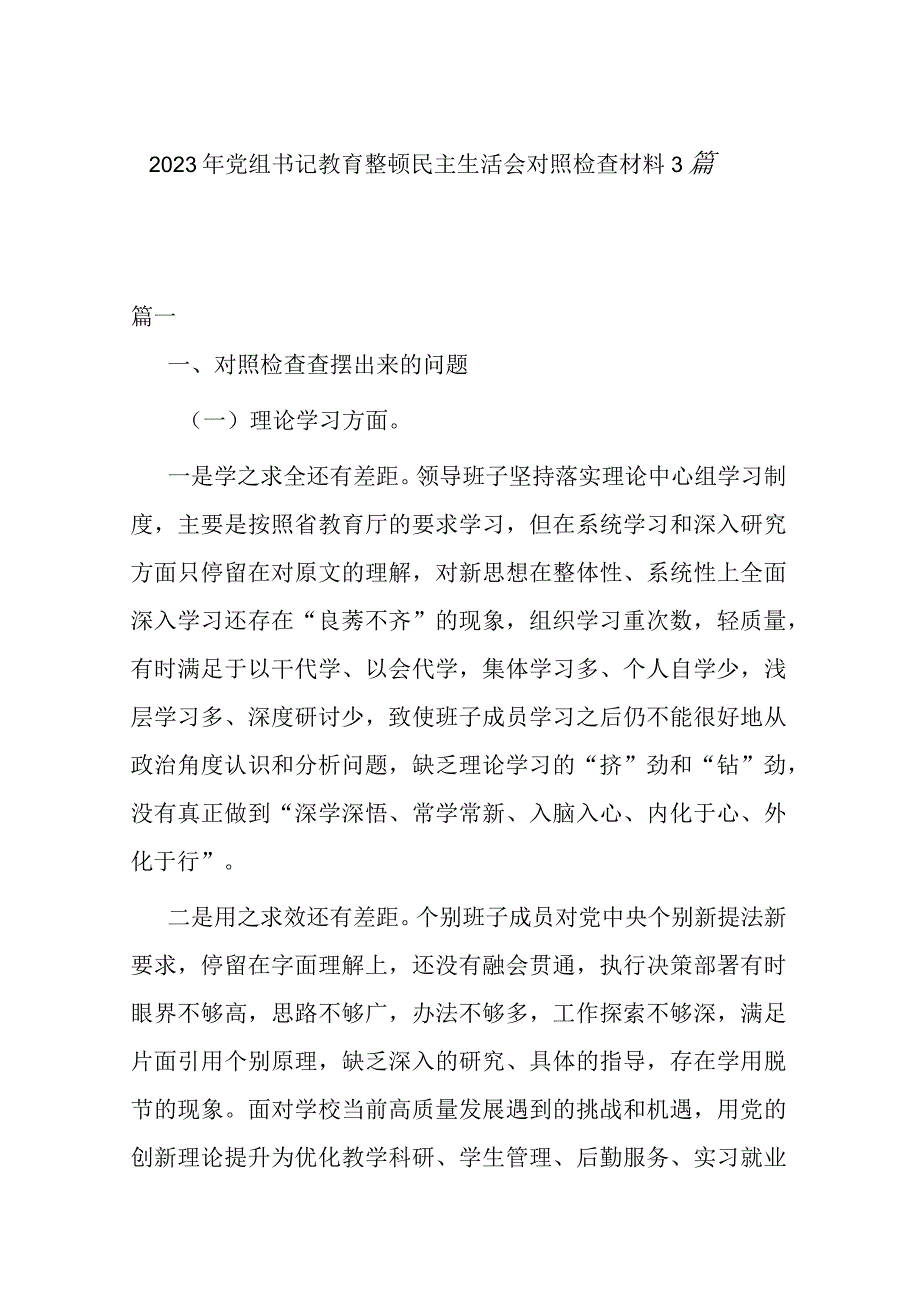 2023年党组书记教育整顿民主生活会对照检查材料3篇

篇一

一、对照检查查摆出来的问题

（一）理论学习方面。

一是学之求全还有差距。领导班子坚持落实理论中心组学习制度，主要是按照省教育厅的要求学习，但在系统学习和深入研究方面只停留在对原文的理解，对新思想在整体性、系统性上全面深入学习还存在“良莠不齐”的现象，组织学习重次数，轻质量，有时满足于以干代学、以会代学，集体学习多、个人自学少，浅层学习多、深度研讨少，致使班子成员学习之后仍不能很好地从政治角度认识和分析问题，缺乏理论学习的“挤”劲和“钻”劲，没有真正做到“深学深悟、常学常新、入脑入心、内化于心、外化于行”。

二是用之求效还有差距。个别班子成员对党中央个别新提法新要求，停留在字面理解上，还没有融会贯通，执行决策部署有时眼界不够高，思路不够广，办法不够多，工作探索不够深，满足片面引用个别原理，缺乏深入的研究、具体的指导，存在学用脱节的现象。面对学校当前高质量发展遇到的挑战和机遇，用党的创新理论提升为优化教学科研、学生管理、后勤服务、实习就业